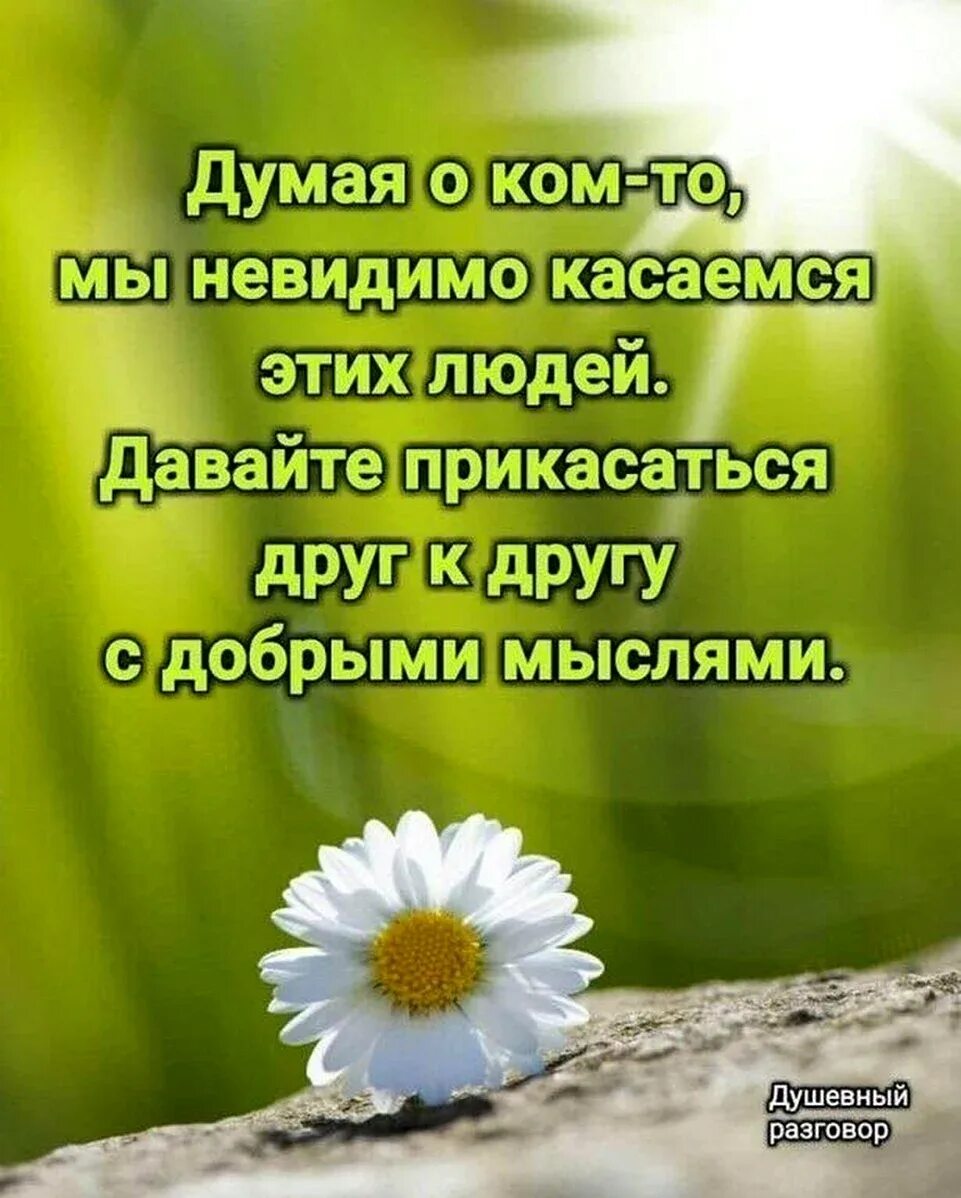 Думая о ком-то, мы невидимо касаемся этих людей. Давайте прикасаться друг к другу с добрыми мыслями.

Душевный разговор